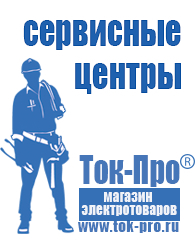 сервисные центры

Ток-Про®

магазин электротоваров

www.tok-pro.ru